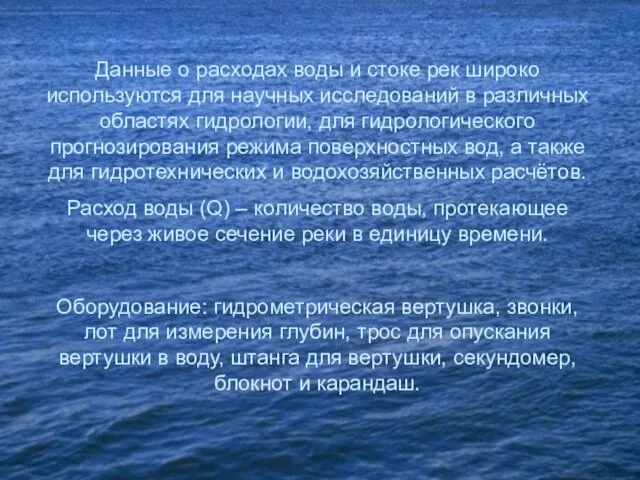 Данные о расходах воды и стоке рек широко используются для научных исследований в различных областях гидрологии, для гидрологического прогнозирования режима поверхностных вод, а также для гидротехнических и водохозяйственных расчётов.

Расход воды (Q) – количество воды, протекающее через живое сечение реки в единицу времени.

Оборудование: гидрометрическая вертушка, звонки, лот для измерения глубин, трос для опускания вертушки в воду, штанга для вертушки, секундомер, блокнот и карандаш.